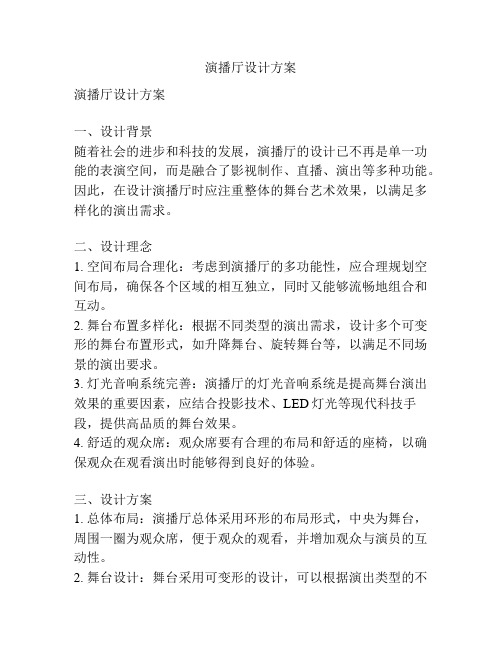 演播厅设计方案

演播厅设计方案

一、设计背景
随着社会的进步和科技的发展，演播厅的设计已不再是单一功能的表演空间，而是融合了影视制作、直播、演出等多种功能。因此，在设计演播厅时应注重整体的舞台艺术效果，以满足多样化的演出需求。

二、设计理念
1. 空间布局合理化：考虑到演播厅的多功能性，应合理规划空间布局，确保各个区域的相互独立，同时又能够流畅地组合和互动。
2. 舞台布置多样化：根据不同类型的演出需求，设计多个可变形的舞台布置形式，如升降舞台、旋转舞台等，以满足不同场景的演出要求。
3. 灯光音响系统完善：演播厅的灯光音响系统是提高舞台演出效果的重要因素，应结合投影技术、LED 灯光等现代科技手段，提供高品质的舞台效果。
4. 舒适的观众席：观众席要有合理的布局和舒适的座椅，以确保观众在观看演出时能够得到良好的体验。

三、设计方案
1. 总体布局：演播厅总体采用环形的布局形式，中央为舞台，周围一圈为观众席，便于观众的观看，并增加观众与演员的互动性。
2. 舞台设计：舞台采用可变形的设计，可以根据演出类型的不